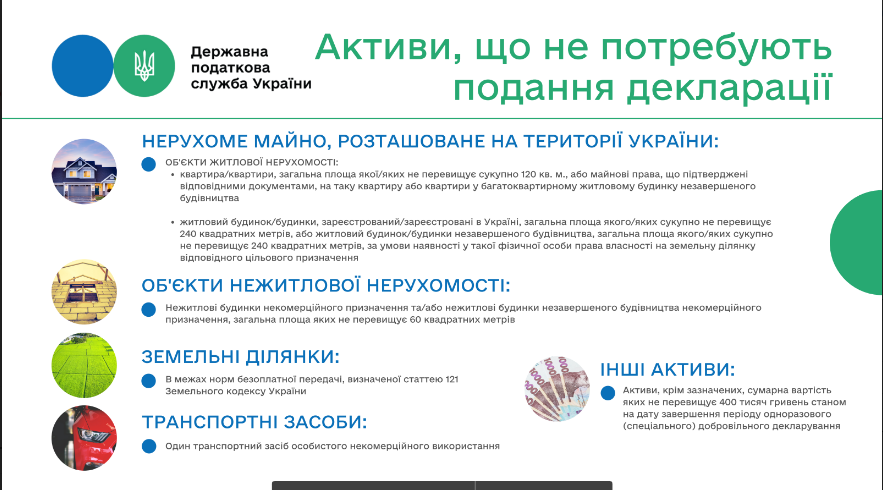 Державна податкова служба України

Активи, що не потребують подання декларації

НЕРУХОМЕ МАЙНО, РОЗТАШОВАНЕ НА ТЕРИТОРІЇ УКРАЇНИ:

ОБ'ЄКТИ ЖИТЛОВОЇ НЕРУХОМОСТІ:

• квартира/квартири, загальна площа якої/яких не перевищує сукупно 120 кв. м., або майнові права, що підтверджені відповідними документами, на таку квартиру або квартири у багатоквартирному житловому будинку незавершеного будівництва

• житловий будинок/будинки, зареєстрований/зареєстровані в Україні, загальна площа якого/яких сукупно не перевищує 240 квадратних метрів, або житловий будинок/будинки незавершеного будівництва, загальна площа якого/яких сукупно не перевищує 240 квадратних метрів, за умови наявності у такої фізичної особи права власності на земельну ділянку відповідного цільового призначення

ОБ'ЄКТИ НЕЖИТЛОВОЇ НЕРУХОМОСТІ:

Нежитлові будинки некомерційного призначення та/або нежитлові будинки незавершеного будівництва некомерційного призначення, загальна площа яких не перевищує 60 квадратних метрів

ЗЕМЕЛЬНІ ДІЛЯНКИ:

В межах норм безоплатної передачі, визначеної статтею 121 Земельного кодексу України

ТРАНСПОРТНІ ЗАСОБИ:

Один транспортний засіб особистого некомерційного використання

ІНШІ АКТИВИ:

Активи, крім зазначених, сумарна вартість яких не перевищує 400 тисяч гривень станом на дату завершення періоду одноразового (спеціального) добровільного декларування